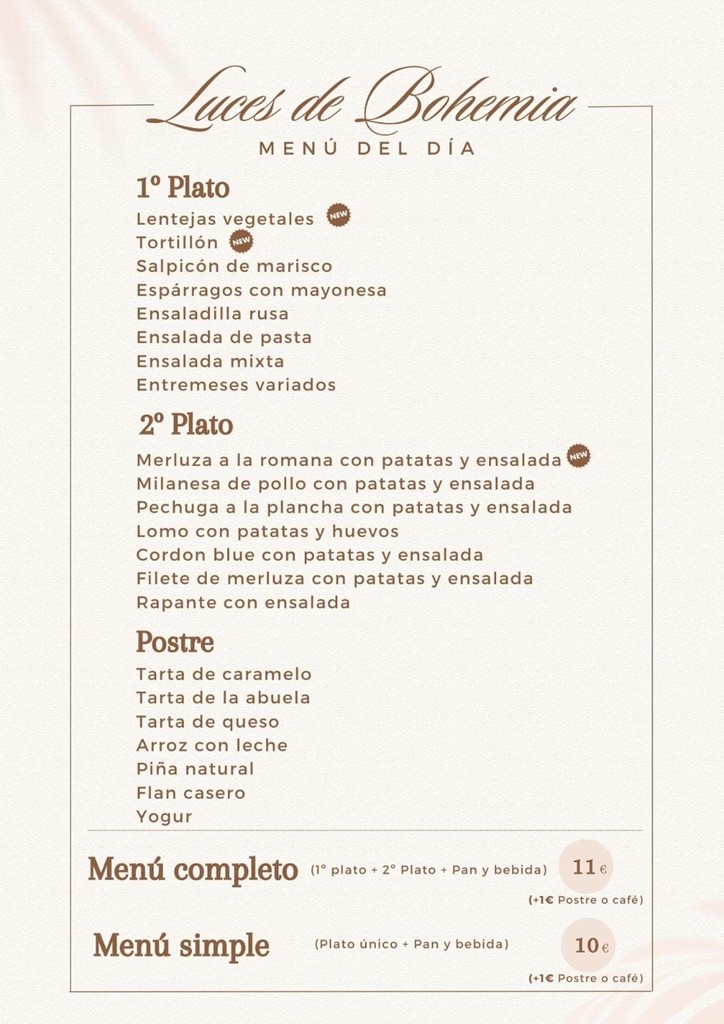 Luces de Bohemia
MENÚ DEL DÍA

1º Plato
Lentejas vegetales NEW
Tortillón NEW
Salpicón de marisco
Espárragos con mayonesa
Ensaladilla rusa
Ensalada de pasta
Ensalada mixta
Entremeses variados

2º Plato
Merluza a la romana con patatas y ensalada NEW
Milanesa de pollo con patatas y ensalada
Pechuga a la plancha con patatas y ensalada
Lomo con patatas y huevos
Cordon blue con patatas y ensalada
Filete de merluza con patatas y ensalada
Rapante con ensalada

Postre
Tarta de caramelo
Tarta de la abuela
Tarta de queso
Arroz con leche
Piña natural
Flan casero
Yogur

Menú completo (1º plato + 2º Plato + Pan y bebida) 11€
(+1€ Postre o café)

Menú simple (Plato único + Pan y bebida) 10€
(+1€ Postre o café)